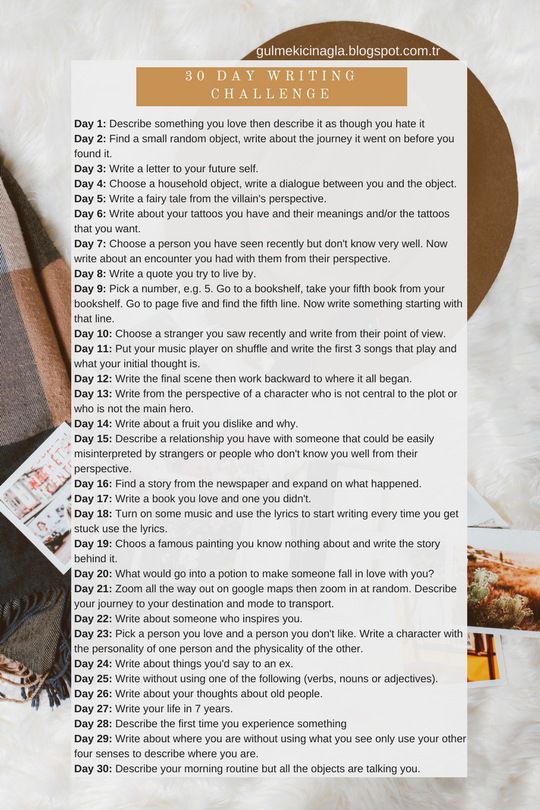 gulmekicinagla.blogspot.com.tr

30 DAY WRITING CHALLENGE

Day 1: Describe something you love then describe it as though you hate it
Day 2: Find a small random object, write about the journey it went on before you found it.
Day 3: Write a letter to your future self.
Day 4: Choose a household object, write a dialogue between you and the object.
Day 5: Write a fairy tale from the villain's perspective.
Day 6: Write about your tattoos you have and their meanings and/or the tattoos that you want.
Day 7: Choose a person you have seen recently but don't know very well. Now write about an encounter you had with them from their perspective.
Day 8: Write a quote you try to live by.
Day 9: Pick a number, e.g. 5. Go to a bookshelf, take your fifth book from your bookshelf. Go to page five and find the fifth line. Now write something starting with that line.
Day 10: Choose a stranger you saw recently and write from their point of view.
Day 11: Put your music player on shuffle and write the first 3 songs that play and what your initial thought is.
Day 12: Write the final scene then work backward to where it all began.
Day 13: Write from the perspective of a character who is not central to the plot or who is not the main hero.
Day 14: Write about a fruit you dislike and why.
Day 15: Describe a relationship you have with someone that could be easily misinterpreted by strangers or people who don't know you well from their perspective.
Day 16: Find a story from the newspaper and expand on what happened.
Day 17: Write a book you love and one you didn't.
Day 18: Turn on some music and use the lyrics to start writing every time you get stuck use the lyrics.
Day 19: Choos a famous painting you know nothing about and write the story behind it.
Day 20: What would go into a potion to make someone fall in love with you?
Day 21: Zoom all the way out on google maps then zoom in at random. Describe your journey to your destination and mode to transport.
Day 22: Write about someone who inspires you.
Day 23: Pick a person you love and a person you don't like. Write a character with the personality of one person and the physicality of the other.
Day 24: Write about things you'd say to an ex.
Day 25: Write without using one of the following (verbs, nouns or adjectives).
Day 26: Write about your thoughts about old people.
Day 27: Write your life in 7 years.
Day 28: Describe the first time you experience something
Day 29: Write about where you are without using what you see only use your other four senses to describe where you are.
Day 30: Describe your morning routine but all the objects are talking you.